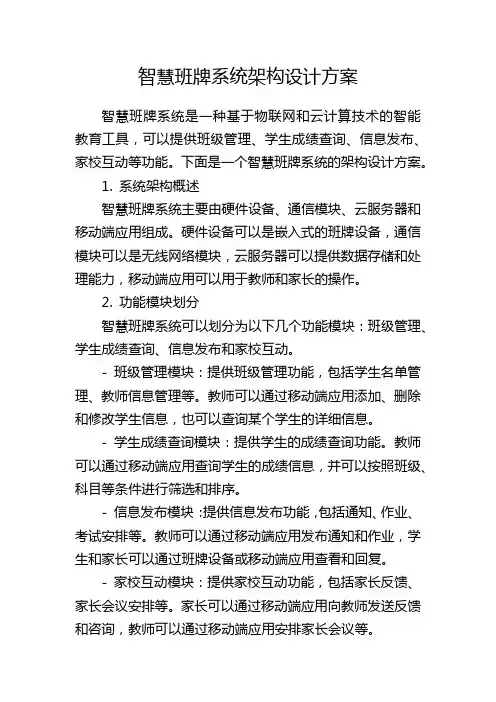 智慧班牌系统架构设计方案

智慧班牌系统是一种基于物联网和云计算技术的智能教育工具，可以提供班级管理、学生成绩查询、信息发布、家校互动等功能。下面是一个智慧班牌系统的架构设计方案。

1. 系统架构概述

智慧班牌系统主要由硬件设备、通信模块、云服务器和移动端应用组成。硬件设备可以是嵌入式的班牌设备，通信模块可以是无线网络模块，云服务器可以提供数据存储和处理能力，移动端应用可以用于教师和家长的操作。

2. 功能模块划分

智慧班牌系统可以划分为以下几个功能模块：班级管理、学生成绩查询、信息发布和家校互动。

- 班级管理模块：提供班级管理功能，包括学生名单管理、教师信息管理等。教师可以通过移动端应用添加、删除和修改学生信息，也可以查询某个学生的详细信息。

- 学生成绩查询模块：提供学生的成绩查询功能。教师可以通过移动端应用查询学生的成绩信息，并可以按照班级、科目等条件进行筛选和排序。

- 信息发布模块：提供信息发布功能，包括通知、作业、考试安排等。教师可以通过移动端应用发布通知和作业，学生和家长可以通过班牌设备或移动端应用查看和回复。

- 家校互动模块：提供家校互动功能，包括家长反馈、家长会议安排等。家长可以通过移动端应用向教师发送反馈和咨询，教师可以通过移动端应用安排家长会议等。